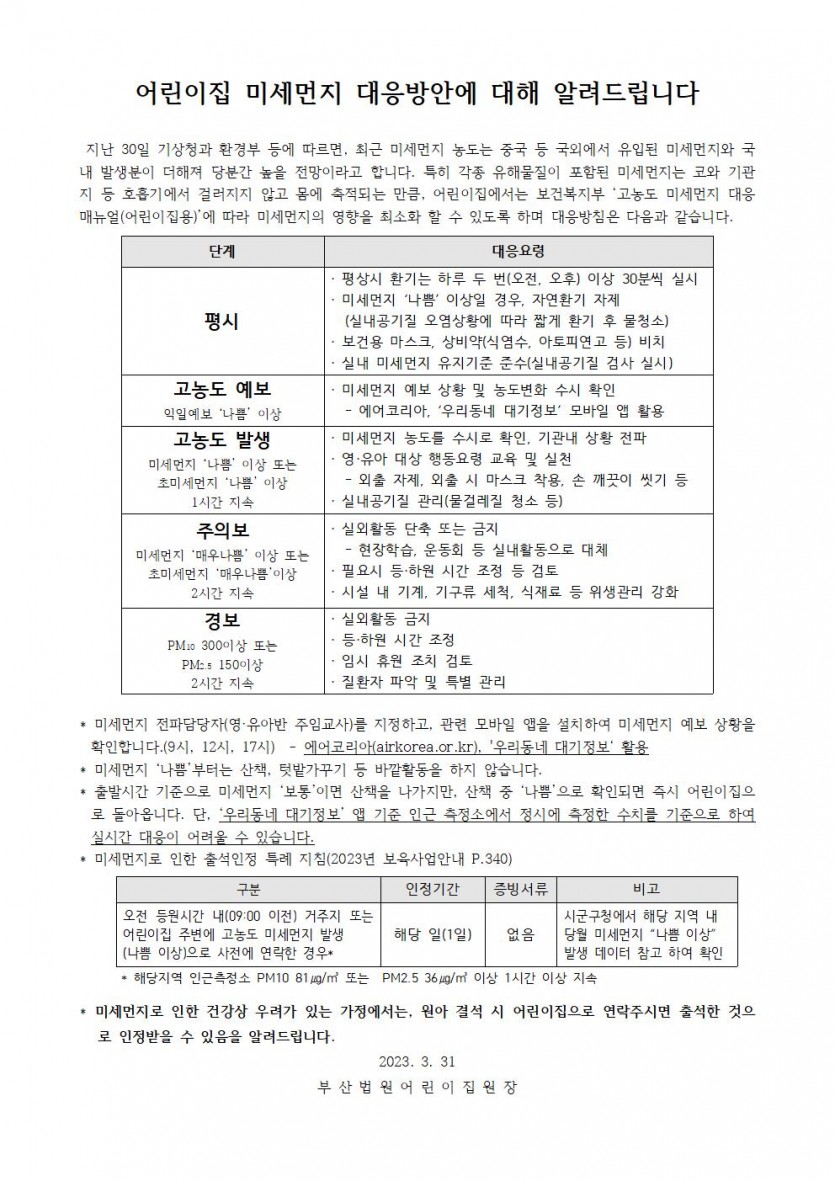 어린이집 미세먼지 대응방안에 대해 알려드립니다

지난 30일 기상청과 환경부 등에 따르면, 최근 미세먼지 농도는 중국 등 국외에서 유입된 미세먼지와 국내 발생분이 더해져 당분간 높을 전망이라고 합니다. 특히 각종 유해물질이 포함된 미세먼지는 코와 기관지 등 호흡기에서 걸러지지 않고 몸에 축적되는 만큼, 어린이집에서는 보건복지부 '고농도 미세먼지 대응 매뉴얼(어린이집용)'에 따라 미세먼지의 영향을 최소화 할 수 있도록 하며 대응방침은 다음과 같습니다.

| 단계 | 대응요령 |
|---|---|
| 평시 | · 평상시 환기는 하루 두 번(오전, 오후) 이상 30분씩 실시 · 미세먼지 '나쁨' 이상일 경우, 자연환기 자제 (실내공기질 오염상황에 따라 짧게 환기 후 물청소) · 보건용 마스크, 상비약(식염수, 아토피연고 등) 비치 · 실내 미세먼지 유지기준 준수(실내공기질 검사 실시) |
| 고농도 예보 익일예보 '나쁨' 이상 | · 미세먼지 예보 상황 및 농도변화 수시 확인 - 에어코리아, '우리동네 대기정보' 모바일 앱 활용 |
| 고농도 발생 미세먼지 '나쁨' 이상 또는 초미세먼지 '나쁨' 이상 1시간 지속 | · 미세먼지 농도를 수시로 확인, 기관내 상황 전파 · 영·유아 대상 행동요령 교육 및 실천 - 외출 자제, 외출 시 마스크 착용, 손 깨끗이 씻기 등 · 실내공기질 관리(물걸레질 청소 등) |
| 주의보 미세먼지 '매우나쁨' 이상 또는 초미세먼지 '매우나쁨'이상 2시간 지속 | · 실외활동 단축 또는 금지 - 현장학습, 운동회 등 실내활동으로 대체 · 필요시 등·하원 시간 조정 등 검토 · 시설 내 기계, 기구류 세척, 식재료 등 위생관리 강화 |
| 경보 $PM_{10}$ 300이상 또는 $PM_{2.5}$ 150이상 2시간 지속 | · 실외활동 금지 · 등·하원 시간 조정 · 임시 휴원 조치 검토 · 질환자 파악 및 특별 관리 |

* 미세먼지 전파담당자(영·유아반 주임교사)를 지정하고, 관련 모바일 앱을 설치하여 미세먼지 예보 상황을 확인합니다.(9시, 12시, 17시) - 에어코리아(airkorea.or.kr), '우리동네 대기정보' 활용
* 미세먼지 '나쁨'부터는 산책, 텃밭가꾸기 등 바깥활동을 하지 않습니다.
* 출발시간 기준으로 미세먼지 '보통'이면 산책을 나가지만, 산책 중 '나쁨'으로 확인되면 즉시 어린이집으로 돌아옵니다. 단, '우리동네 대기정보' 앱 기준 인근 측정소에서 정시에 측정한 수치를 기준으로 하여 실시간 대응이 어려울 수 있습니다.
* 미세먼지로 인한 출석인정 특례 지침(2023년 보육사업안내 P.340)

| 구분 | 인정기간 | 증빙서류 | 비고 |
|---|---|---|---|
| 오전 등원시간 내(09:00 이전) 거주지 또는 어린이집 주변에 고농도 미세먼지 발생 (나쁨 이상)으로 사전에 연락한 경우* | 해당 일(1일) | 없음 | 시군구청에서 해당 지역 내 당월 미세먼지 "나쁨 이상" 발생 데이터 참고 하여 확인 |

* 해당지역 인근측정소 PM10 81㎍/㎥ 또는 PM2.5 36㎍/㎥ 이상 1시간 이상 지속

* 미세먼지로 인한 건강상 우려가 있는 가정에서는, 원아 결석 시 어린이집으로 연락주시면 출석한 것으로 인정받을 수 있음을 알려드립니다.

2023. 3. 31

부산법원어린이집원장